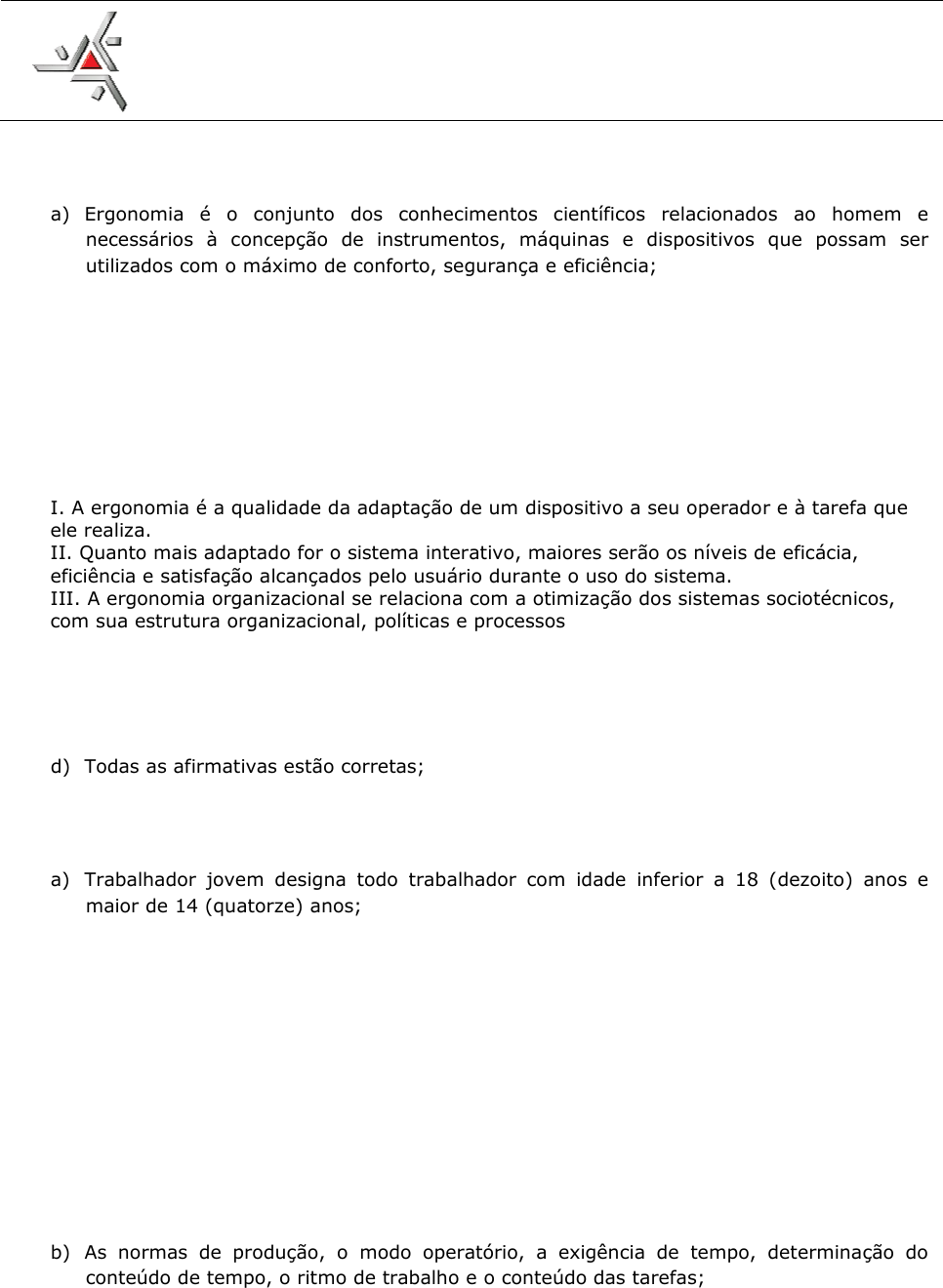 a) Ergonomia é o conjunto dos conhecimentos científicos relacionados ao homem e necessários à concepção de instrumentos, máquinas e dispositivos que possam ser utilizados com o máximo de conforto, segurança e eficiência;

I. A ergonomia é a qualidade da adaptação de um dispositivo a seu operador e à tarefa que ele realiza.
II. Quanto mais adaptado for o sistema interativo, maiores serão os níveis de eficácia, eficiência e satisfação alcançados pelo usuário durante o uso do sistema.
III. A ergonomia organizacional se relaciona com a otimização dos sistemas sociotécnicos, com sua estrutura organizacional, políticas e processos

d) Todas as afirmativas estão corretas;

a) Trabalhador jovem designa todo trabalhador com idade inferior a 18 (dezoito) anos e maior de 14 (quatorze) anos;

b) As normas de produção, o modo operatório, a exigência de tempo, determinação do conteúdo de tempo, o ritmo de trabalho e o conteúdo das tarefas;